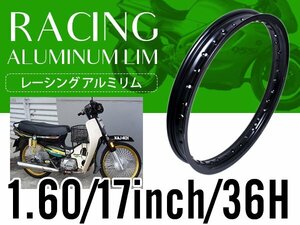 RACING
ALUMINUM LIM
レーシングアルミリム

1.60/17inch/36H